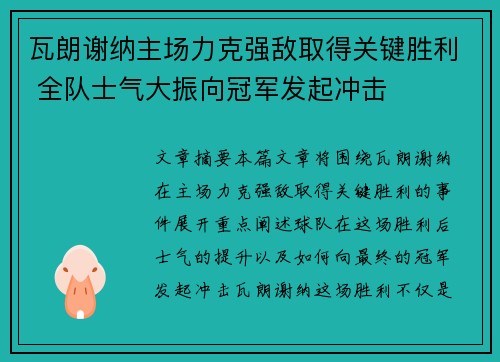 瓦朗谢纳主场力克强敌取得关键胜利 全队士气大振向冠军发起冲击

文章摘要本篇文章将围绕瓦朗谢纳在主场力克强敌取得关键胜利的事件展开重点阐述球队在这场胜利后士气的提升以及如何向最终的冠军发起冲击瓦朗谢纳这场胜利不仅是